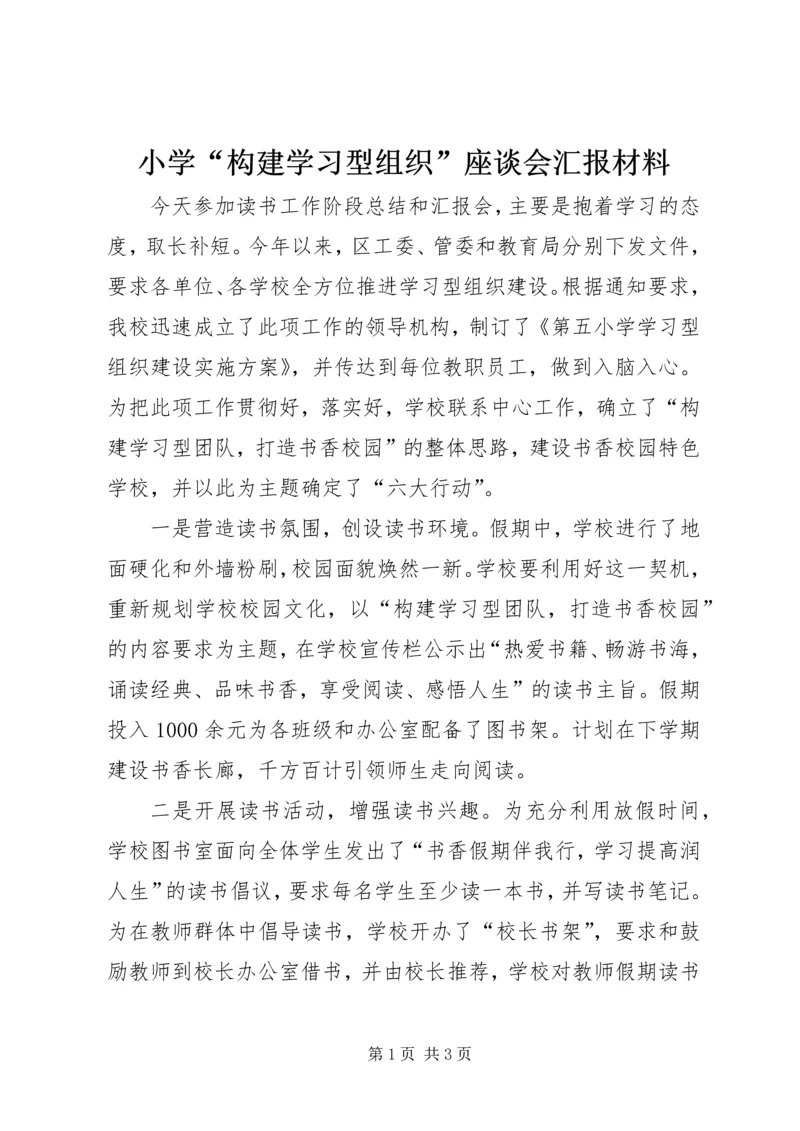 小学“构建学习型组织”座谈会汇报材料

今天参加读书工作阶段总结和汇报会，主要是抱着学习的态度，取长补短。今年以来，区工委、管委和教育局分别下发文件，要求各单位、各学校全方位推进学习型组织建设。根据通知要求，我校迅速成立了此项工作的领导机构，制订了《第五小学学习型组织建设实施方案》，并传达到每位教职员工，做到入脑入心。为把此项工作贯彻好，落实好，学校联系中心工作，确立了“构建学习型团队，打造书香校园”的整体思路，建设书香校园特色学校，并以此为主题确定了“六大行动”。

一是营造读书氛围，创设读书环境。假期中，学校进行了地面硬化和外墙粉刷，校园面貌焕然一新。学校要利用好这一契机，重新规划学校校园文化，以“构建学习型团队，打造书香校园”的内容要求为主题，在学校宣传栏公示出“热爱书籍、畅游书海，诵读经典、品味书香，享受阅读、感悟人生”的读书主旨。假期投入 1000 余元为各班级和办公室配备了图书架。计划在下学期建设书香长廊，千方百计引领师生走向阅读。

二是开展读书活动，增强读书兴趣。为充分利用放假时间，学校图书室面向全体学生发出了“书香假期伴我行，学习提高润人生”的读书倡议，要求每名学生至少读一本书，并写读书笔记。为在教师群体中倡导读书，学校开办了“校长书架”，要求和鼓励教师到校长办公室借书，并由校长推荐，学校对教师假期读书

第 1 页 共 3 页